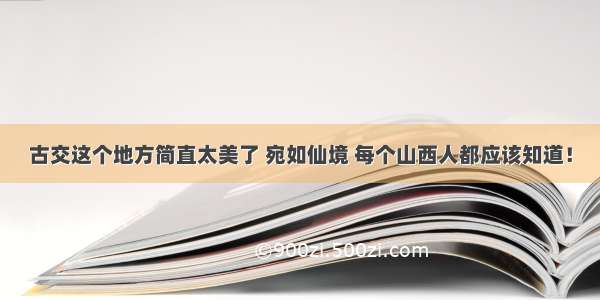 古交这个地方简直太美了 宛如仙境 每个山西人都应该知道！

©900zi.500zi.com